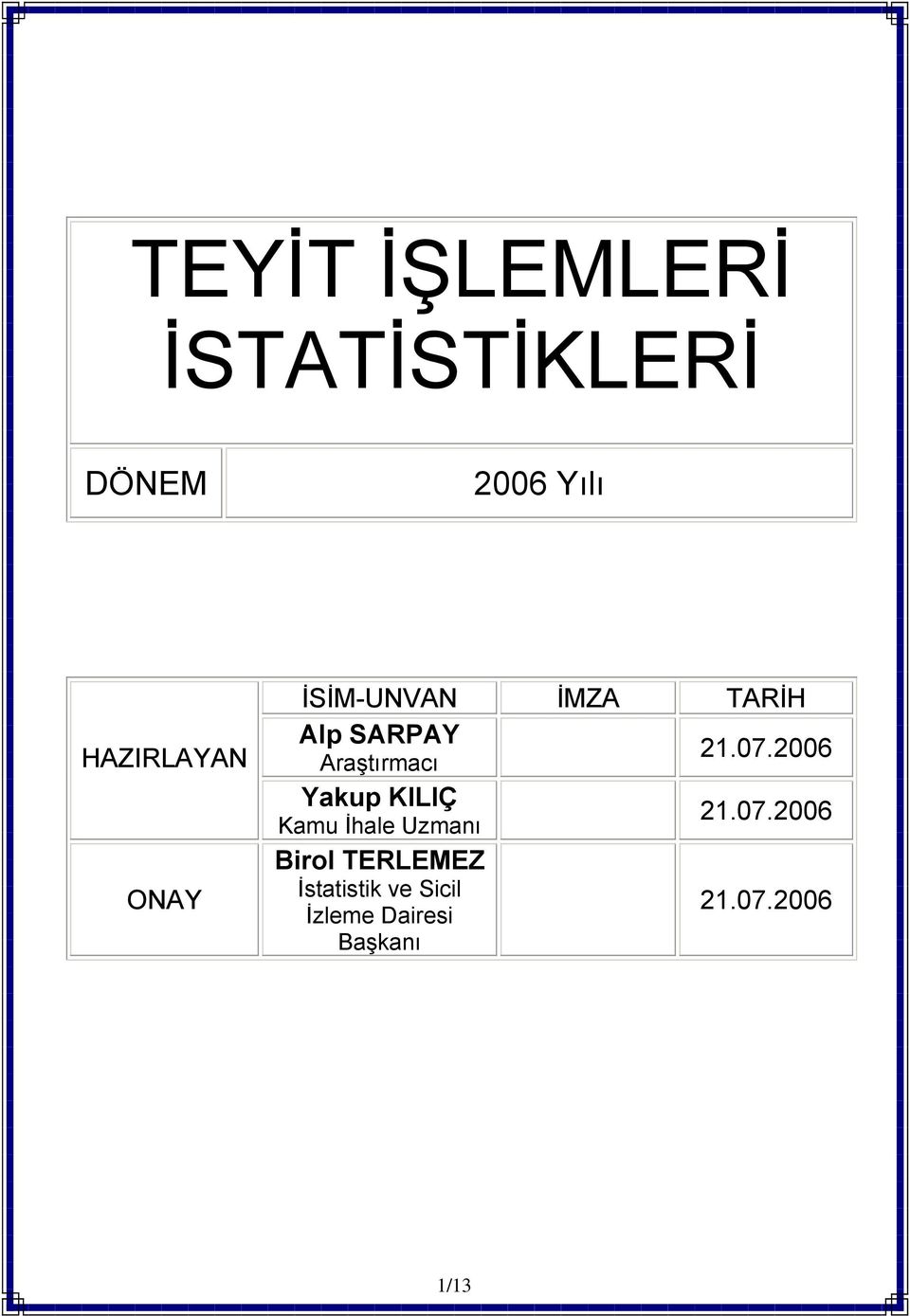 TEYİT İŞLEMLERİ İSTATİSTİKLERİ

| DÖNEM | 2006 Yılı |
|---|---|

| | İSİM-UNVAN | İMZA | TARİH |
|---|---|---|---|
| HAZIRLAYAN | Alp SARPAY Araştırmacı | | 21.07.2006 |
| | Yakup KILIÇ Kamu İhale Uzmanı | | 21.07.2006 |
| ONAY | Birol TERLEMEZ İstatistik ve Sicil İzleme Dairesi Başkanı | | 21.07.2006 |

1/13